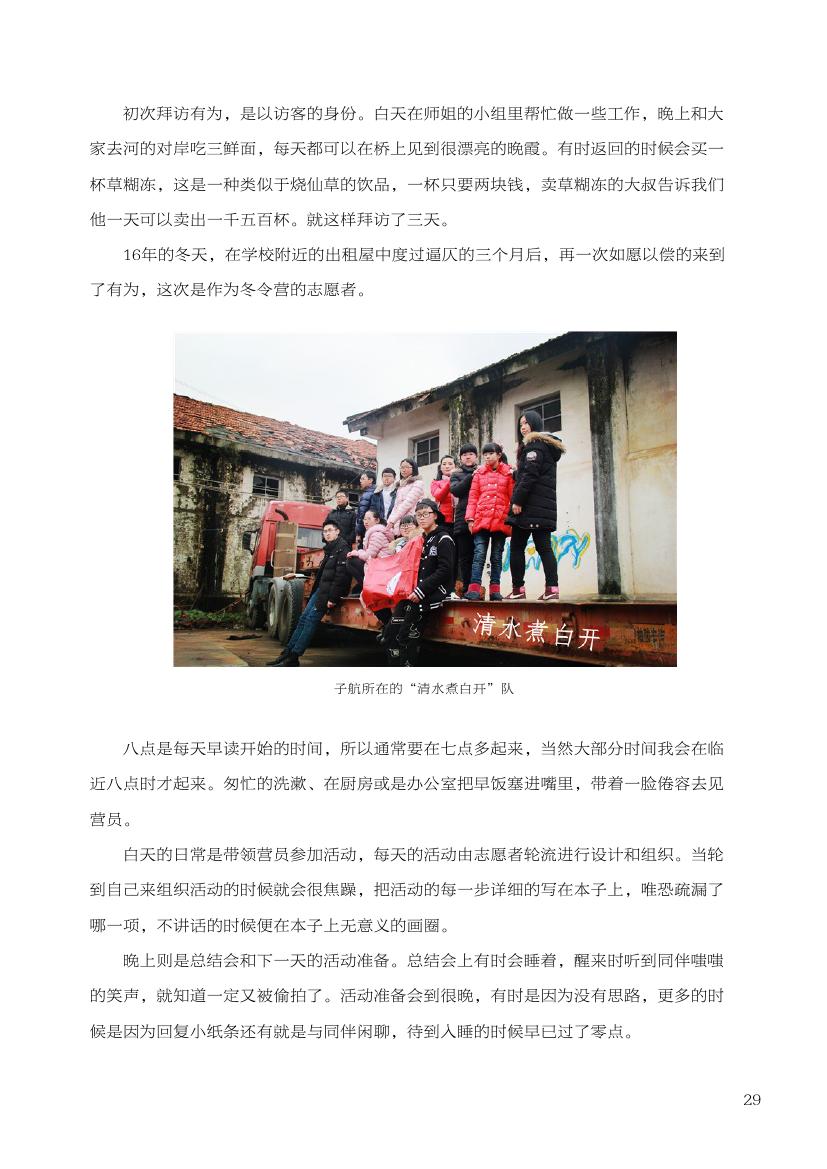 初次拜访有为，是以访客的身份。白天在师姐的小组里帮忙做一些工作，晚上和大家去河的对岸吃三鲜面，每天都可以在桥上见到很漂亮的晚霞。有时返回的时候会买一杯草糊冻，这是一种类似于烧仙草的饮品，一杯只要两块钱，卖草糊冻的大叔告诉我们他一天可以卖出一千五百杯。就这样拜访了三天。

16年的冬天，在学校附近的出租屋中度过逼仄的三个月后，再一次如愿以偿的来到了有为，这次是作为冬令营的志愿者。

清水煮白开

子航所在的“清水煮白开”队

八点是每天早读开始的时间，所以通常要在七点多起来，当然大部分时间我会在临近八点时才起来。匆忙的洗漱、在厨房或是办公室把早饭塞进嘴里，带着一脸倦容去见营员。

白天的日常是带领营员参加活动，每天的活动由志愿者轮流进行设计和组织。当轮到自己来组织活动的时候就会很焦躁，把活动的每一步详细的写在本子上，唯恐疏漏了哪一项，不讲话的时候便在本子上无意义的画圈。

晚上则是总结会和下一天的活动准备。总结会上有时会睡着，醒来时听到同伴嗤嗤的笑声，就知道一定又被偷拍了。活动准备会到很晚，有时是因为没有思路，更多的时候是因为回复小纸条还有就是与同伴闲聊，待到入睡的时候早已过了零点。

29